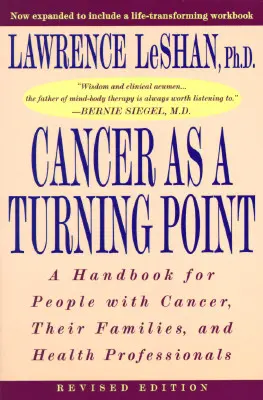 Now expanded to include a life-transforming workbook

LAWRENCE LeSHAN, Ph.D.

"Wisdom and clinical acumen... the father of mind-body therapy is always worth listening to." —BERNIE SIEGEL, M.D.

CANCER AS A TURNING POINT

A Handbook for People with Cancer, Their Families, and Health Professionals

REVISED EDITION